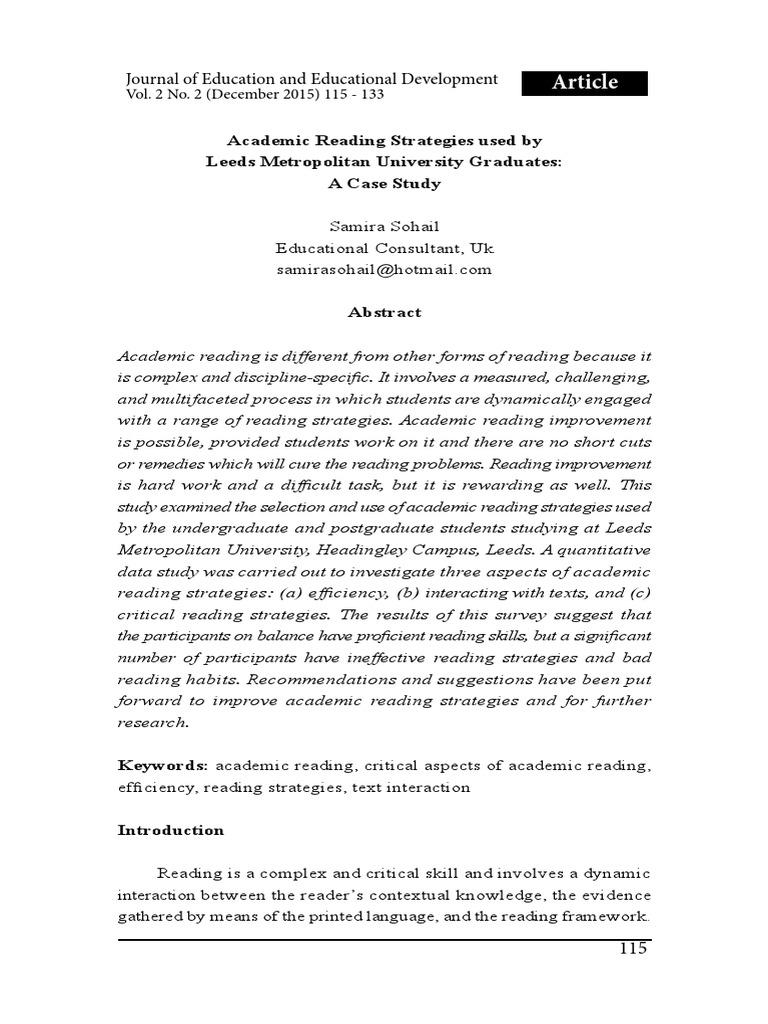 Journal of Education and Educational Development
Vol. 2 No. 2 (December 2015) 115 - 133

Article

Academic Reading Strategies used by
Leeds Metropolitan University Graduates:
A Case Study

Samira Sohail
Educational Consultant, Uk
samirasohail@hotmail.com

Abstract

Academic reading is different from other forms of reading because it is complex and discipline-specific. It involves a measured, challenging, and multifaceted process in which students are dynamically engaged with a range of reading strategies. Academic reading improvement is possible, provided students work on it and there are no short cuts or remedies which will cure the reading problems. Reading improvement is hard work and a difficult task, but it is rewarding as well. This study examined the selection and use of academic reading strategies used by the undergraduate and postgraduate students studying at Leeds Metropolitan University, Headingley Campus, Leeds. A quantitative data study was carried out to investigate three aspects of academic reading strategies: (a) efficiency, (b) interacting with texts, and (c) critical reading strategies. The results of this survey suggest that the participants on balance have proficient reading skills, but a significant number of participants have ineffective reading strategies and bad reading habits. Recommendations and suggestions have been put forward to improve academic reading strategies and for further research.

Keywords: academic reading, critical aspects of academic reading, efficiency, reading strategies, text interaction

Introduction

Reading is a complex and critical skill and involves a dynamic interaction between the reader's contextual knowledge, the evidence gathered by means of the printed language, and the reading framework.

115